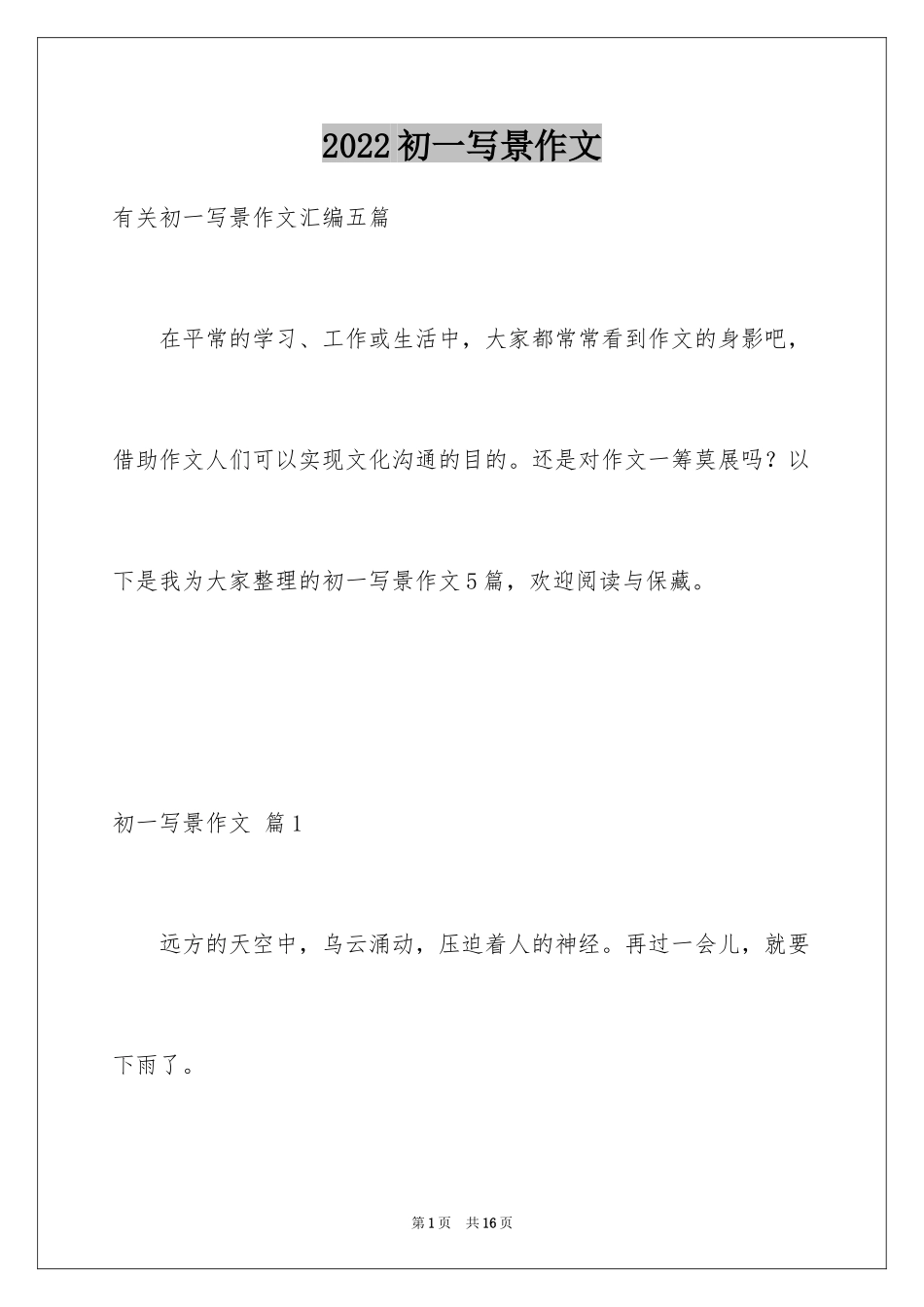 2022初一写景作文

有关初一写景作文汇编五篇

在平常的学习、工作或生活中，大家都常常看到作文的身影吧，借助作文人们可以实现文化沟通的目的。还是对作文一筹莫展吗？以下是我为大家整理的初一写景作文5篇，欢迎阅读与保藏。

初一写景作文 篇1

远方的天空中，乌云涌动，压迫着人的神经。再过一会儿，就要下雨了。

第1页 共16页